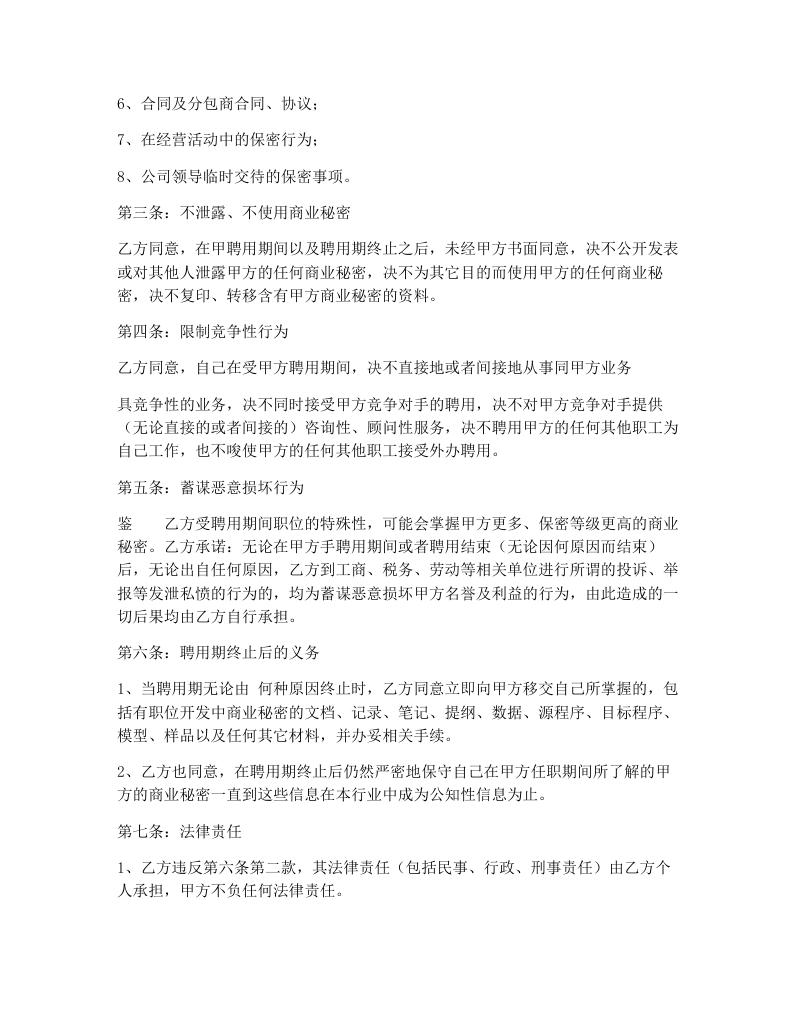 6、合同及分包商合同、协议；

7、在经营活动中的保密行为；

8、公司领导临时交待的保密事项。

第三条：不泄露、不使用商业秘密

乙方同意，在甲聘用期间以及聘用期终止之后，未经甲方书面同意，决不公开发表或对其他人泄露甲方的任何商业秘密，决不为其它目的而使用甲方的任何商业秘密，决不复印、转移含有甲方商业秘密的资料。

第四条：限制竞争性行为

乙方同意，自己在受甲方聘用期间，决不直接地或者间接地从事同甲方业务

具竞争性的业务，决不同时接受甲方竞争对手的聘用，决不对甲方竞争对手提供（无论直接的或者间接的）咨询性、顾问性服务，决不聘用甲方的任何其他职工为自己工作，也不唆使甲方的任何其他职工接受外办聘用。

第五条：蓄谋恶意损坏行为

鉴　　乙方受聘用期间职位的特殊性，可能会掌握甲方更多、保密等级更高的商业秘密。乙方承诺：无论在甲方手聘用期间或者聘用结束（无论因何原因而结束）后，无论出自任何原因，乙方到工商、税务、劳动等相关单位进行所谓的投诉、举报等发泄私愤的行为的，均为蓄谋恶意损坏甲方名誉及利益的行为，由此造成的一切后果均由乙方自行承担。

第六条：聘用期终止后的义务

1、当聘用期无论由 何种原因终止时，乙方同意立即向甲方移交自己所掌握的，包括有职位开发中商业秘密的文档、记录、笔记、提纲、数据、源程序、目标程序、模型、样品以及任何其它材料，并办妥相关手续。

2、乙方也同意，在聘用期终止后仍然严密地保守自己在甲方任职期间所了解的甲方的商业秘密一直到这些信息在本行业中成为公知性信息为止。

第七条：法律责任

1、乙方违反第六条第二款，其法律责任（包括民事、行政、刑事责任）由乙方个人承担，甲方不负任何法律责任。